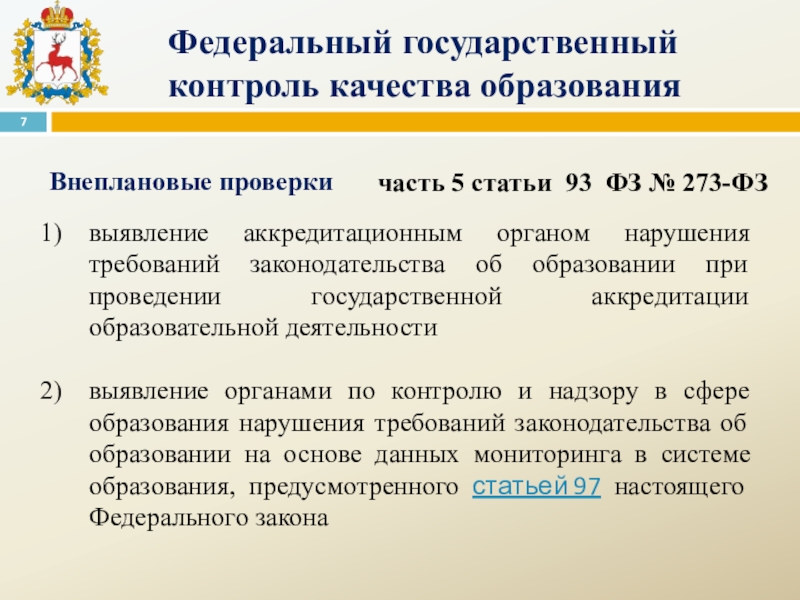 Федеральный государственный контроль качества образования

7

Внеплановые проверки

часть 5 статьи 93 ФЗ № 273-ФЗ

1) выявление аккредитационным органом нарушения требований законодательства об образовании при проведении государственной аккредитации образовательной деятельности

2) выявление органами по контролю и надзору в сфере образования нарушения требований законодательства об образовании на основе данных мониторинга в системе образования, предусмотренного статьей 97 настоящего Федерального закона